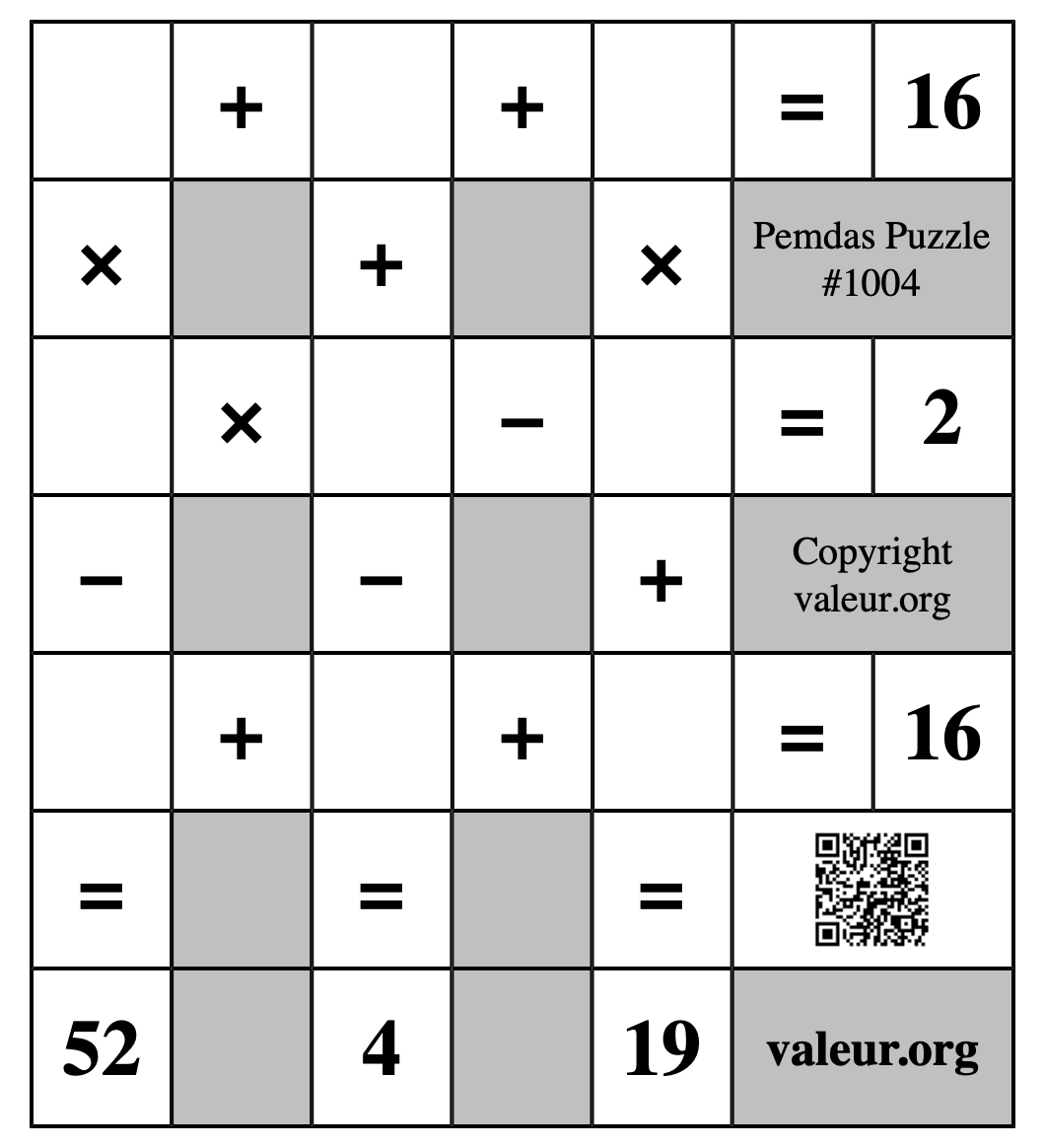 |  | + |  | + |  | = | 16 |
|---|---|---|---|---|---|---|
| × |  | + |  | × | Pemdas Puzzle #1004 | |
|  | × |  | − |  | = | 2 |
| − |  | − |  | + | Copyright valeur.org | |
|  | + |  | + |  | = | 16 |
| = |  | = |  | = |  | |
| 52 |  | 4 |  | 19 | valeur.org | |